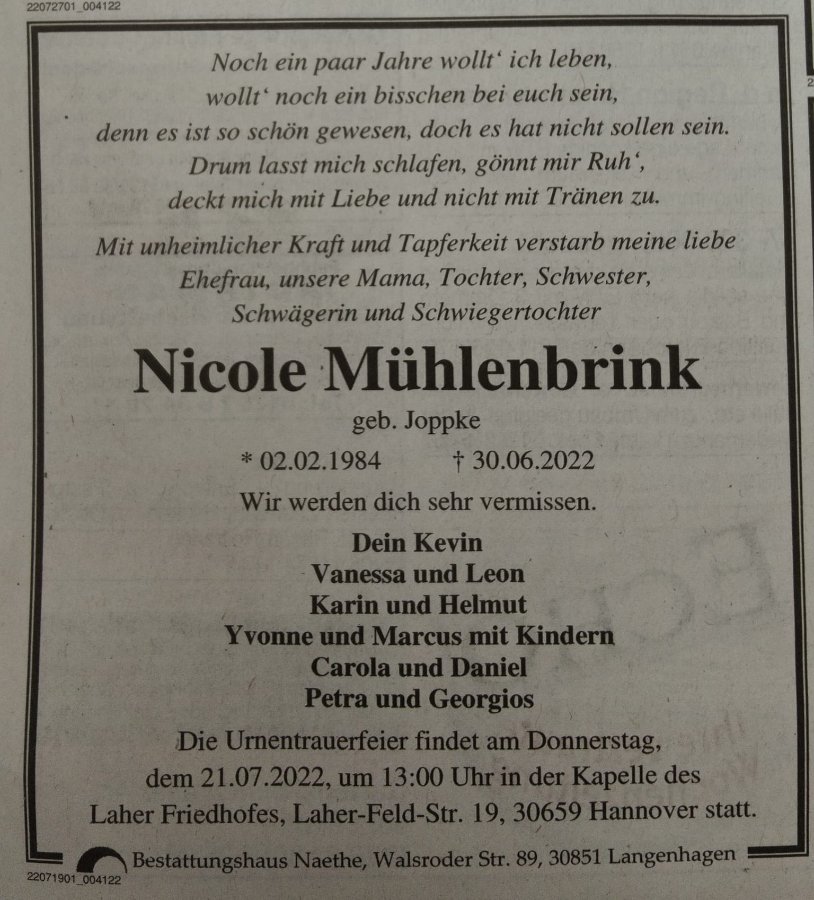 22072701_004122

Noch ein paar Jahre wollt' ich leben,
wollt' noch ein bisschen bei euch sein,
denn es ist so schön gewesen, doch es hat nicht sollen sein.
Drum lasst mich schlafen, gönnt mir Ruh',
deckt mich mit Liebe und nicht mit Tränen zu.

Mit unheimlicher Kraft und Tapferkeit verstarb meine liebe Ehefrau, unsere Mama, Tochter, Schwester, Schwägerin und Schwiegertochter

Nicole Mühlenbrink

geb. Joppke

* 02.02.1984 † 30.06.2022

Wir werden dich sehr vermissen.

Dein Kevin
Vanessa und Leon
Karin und Helmut
Yvonne und Marcus mit Kindern
Carola und Daniel
Petra und Georgios

Die Urnentrauerfeier findet am Donnerstag, dem 21.07.2022, um 13:00 Uhr in der Kapelle des Laher Friedhofes, Laher-Feld-Str. 19, 30659 Hannover statt.

Bestattungshaus Naethe, Walsroder Str. 89, 30851 Langenhagen

22071901_004122